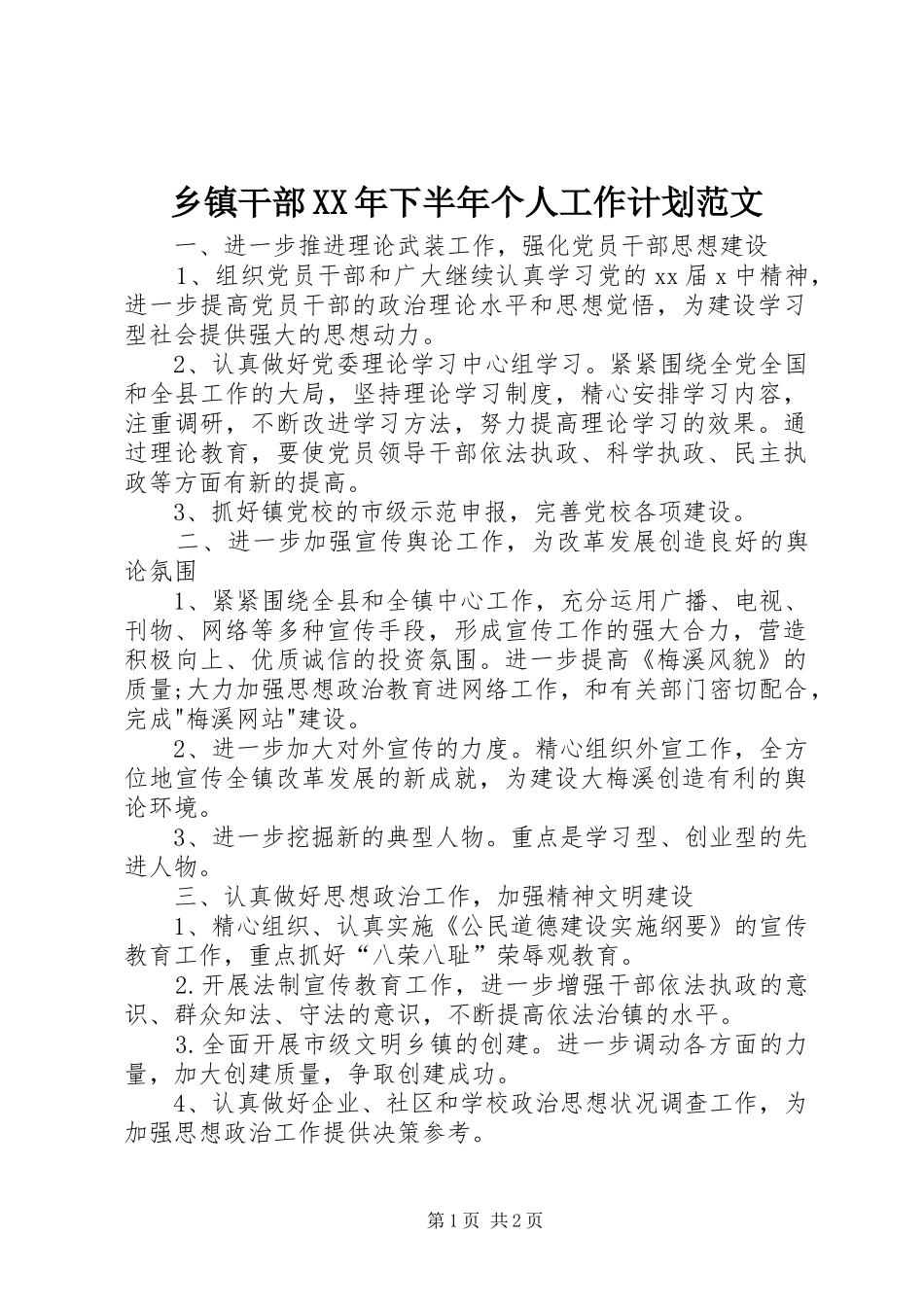 乡镇干部XX年下半年个人工作计划范文

一、进一步推进理论武装工作，强化党员干部思想建设

1、组织党员干部和广大继续认真学习党的xx届x中精神，进一步提高党员干部的政治理论水平和思想觉悟，为建设学习型社会提供强大的思想动力。

2、认真做好党委理论学习中心组学习。紧紧围绕全党全国和全县工作的大局，坚持理论学习制度，精心安排学习内容，注重调研，不断改进学习方法，努力提高理论学习的效果。通过理论教育，要使党员领导干部依法执政、科学执政、民主执政等方面有新的提高。

3、抓好镇党校的市级示范申报，完善党校各项建设。

二、进一步加强宣传舆论工作，为改革发展创造良好的舆论氛围

1、紧紧围绕全县和全镇中心工作，充分运用广播、电视、刊物、网络等多种宣传手段，形成宣传工作的强大合力，营造积极向上、优质诚信的投资氛围。进一步提高《梅溪风貌》的质量;大力加强思想政治教育进网络工作，和有关部门密切配合，完成"梅溪网站"建设。

2、进一步加大对外宣传的力度。精心组织外宣工作，全方位地宣传全镇改革发展的新成就，为建设大梅溪创造有利的舆论环境。

3、进一步挖掘新的典型人物。重点是学习型、创业型的先进人物。

三、认真做好思想政治工作，加强精神文明建设

1、精心组织、认真实施《公民道德建设实施纲要》的宣传教育工作，重点抓好“八荣八耻”荣辱观教育。

2.开展法制宣传教育工作，进一步增强干部依法执政的意识、群众知法、守法的意识，不断提高依法治镇的水平。

3.全面开展市级文明乡镇的创建。进一步调动各方面的力量，加大创建质量，争取创建成功。

4、认真做好企业、社区和学校政治思想状况调查工作，为加强思想政治工作提供决策参考。

第1页 共2页